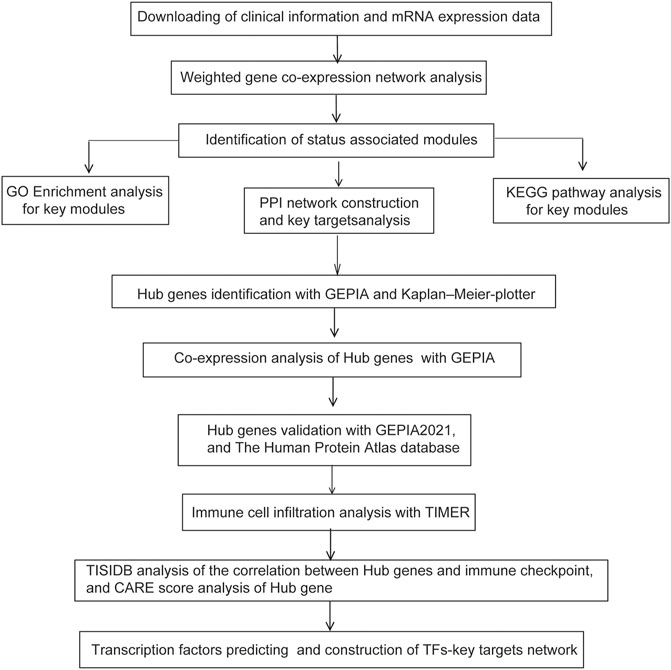 Downloading of clinical information and mRNA expression data

Weighted gene co-expression network analysis

Identification of status associated modules

GO Enrichment analysis for key modules

PPI network construction and key targetsanalysis

KEGG pathway analysis for key modules

Hub genes identification with GEPIA and Kaplan–Meier-plotter

Co-expression analysis of Hub genes with GEPIA

Hub genes validation with GEPIA2021, and The Human Protein Atlas database

Immune cell infiltration analysis with TIMER

TISIDB analysis of the correlation between Hub genes and immune checkpoint, and CARE score analysis of Hub gene

Transcription factors predicting and construction of TFs-key targets network